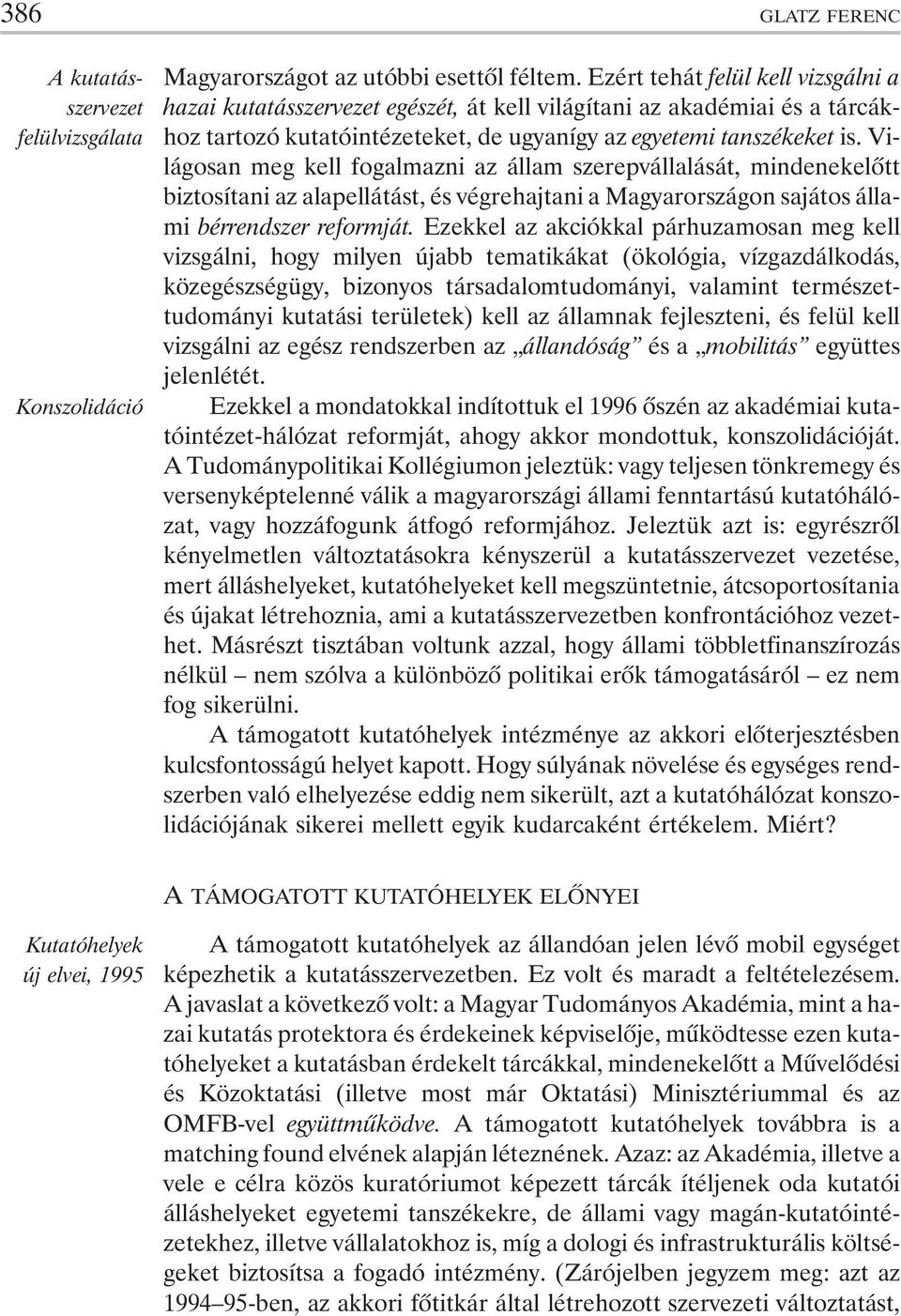 386 GLATZ FERENC

A kutatásszervezet felülvizsgálata

Magyarországot az utóbbi esettől féltem. Ezért tehát felül kell vizsgálni a hazai kutatásszervezet egészét, át kell világítani az akadémiai és a tárcákhoz tartozó kutatóintézeteket, de ugyanígy az egyetemi tanszékeket is. Világosan meg kell fogalmazni az állam szerepvállalását, mindenekelőtt biztosítani az alapellátást, és végrehajtani a Magyarországon sajátos állami bérrendszer reformját. Ezekkel az akciókkal párhuzamosan meg kell vizsgálni, hogy milyen újabb tematikákat (ökológia, vízgazdálkodás, közegészségügy, bizonyos társadalomtudományi, valamint természettudományi kutatási területek) kell az államnak fejleszteni, és felül kell vizsgálni az egész rendszerben az „állandóság” és a „mobilitás” együttes jelenlétét.

Konszolidáció

Ezekkel a mondatokkal indítottuk el 1996 őszén az akadémiai kutatóintézet-hálózat reformját, ahogy akkor mondottuk, konszolidációját. A Tudománypolitikai Kollégiumon jeleztük: vagy teljesen tönkremegy és versenyképtelenné válik a magyarországi állami fenntartású kutatóhálózat, vagy hozzáfogunk átfogó reformjához. Jeleztük azt is: egyrészről kényelmetlen változtatásokra kényszerül a kutatásszervezet vezetése, mert álláshelyeket, kutatóhelyeket kell megszüntetnie, átcsoportosítania és újakat létrehoznia, ami a kutatásszervezetben konfrontációhoz vezethet. Másrészt tisztában voltunk azzal, hogy állami többletfinanszírozás nélkül – nem szólva a különböző politikai erők támogatásáról – ez nem fog sikerülni.

A támogatott kutatóhelyek intézménye az akkori előterjesztésben kulcsfontosságú helyet kapott. Hogy súlyának növelése és egységes rendszerben való elhelyezése eddig nem sikerült, azt a kutatóhálózat konszolidációjának sikerei mellett egyik kudarcaként értékelem. Miért?

A TÁMOGATOTT KUTATÓHELYEK ELŐNYEI

Kutatóhelyek új elvei, 1995

A támogatott kutatóhelyek az állandóan jelen lévő mobil egységet képezhetik a kutatásszervezetben. Ez volt és maradt a feltételezésem. A javaslat a következő volt: a Magyar Tudományos Akadémia, mint a hazai kutatás protektora és érdekeinek képviselője, működtesse ezen kutatóhelyeket a kutatásban érdekelt tárcákkal, mindenekelőtt a Művelődési és Közoktatási (illetve most már Oktatási) Minisztériummal és az OMFB-vel együttműködve. A támogatott kutatóhelyek továbbra is a matching found elvének alapján léteznének. Azaz: az Akadémia, illetve a vele e célra közös kuratóriumot képezett tárcák ítéljenek oda kutatói álláshelyeket egyetemi tanszékekre, de állami vagy magán-kutatóintézetekhez, illetve vállalatokhoz is, míg a dologi és infrastrukturális költségeket biztosítsa a fogadó intézmény. (Zárójelben jegyzem meg: azt az 1994–95-ben, az akkori főtitkár által létrehozott szervezeti változtatást,